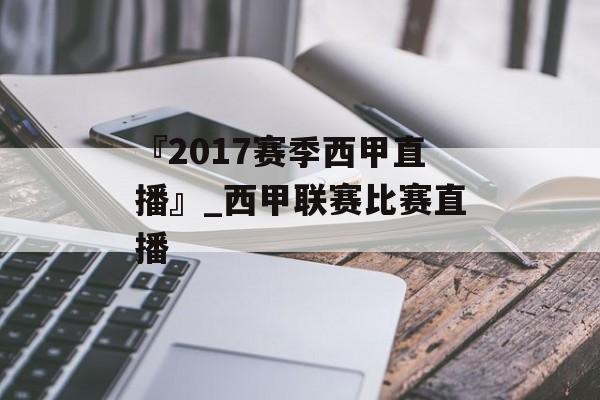 『2017赛季西甲直播』_西甲联赛比赛直播